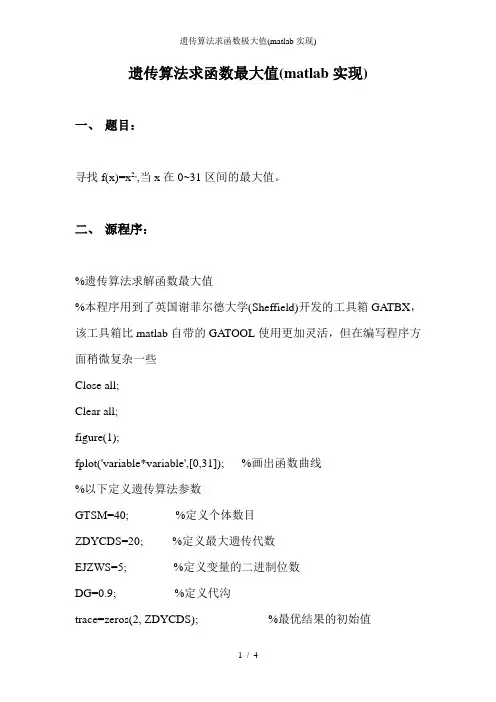 遗传算法求函数极大值(matlab 实现)

遗传算法求函数最大值(matlab 实现)

一、 题目：

寻找 $f(x)=x^2$,当 x 在 0~31 区间的最大值。

二、 源程序：

%遗传算法求解函数最大值

%本程序用到了英国谢菲尔德大学(Sheffield)开发的工具箱 GATBX，该工具箱比 matlab 自带的 GATOOL 使用更加灵活，但在编写程序方面稍微复杂一些

Close all;

Clear all;

figure(1);

fplot('variable*variable',[0,31]);    %画出函数曲线

%以下定义遗传算法参数

GTSM=40;    %定义个体数目

ZDYCDS=20;    %定义最大遗传代数

EJZWS=5;    %定义变量的二进制位数

DG=0.9;    %定义代沟

trace=zeros(2, ZDYCDS);    %最优结果的初始值

1 / 4